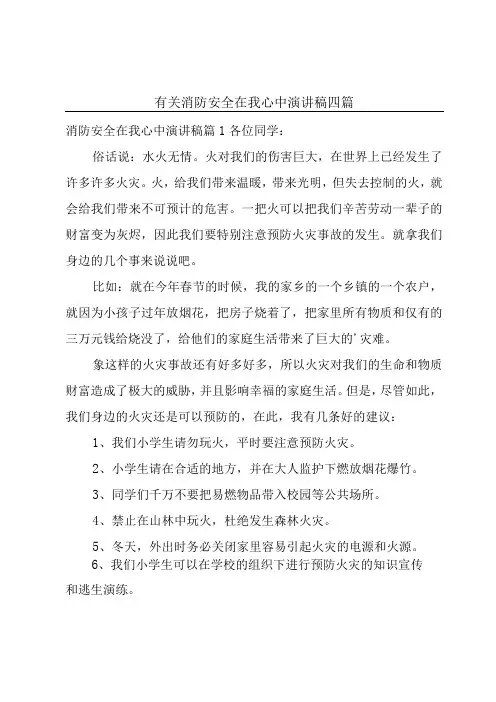 有关消防安全在我心中演讲稿四篇

消防安全在我心中演讲稿篇1 各位同学：

俗话说：水火无情。火对我们的伤害巨大，在世界上已经发生了许多许多火灾。火，给我们带来温暖，带来光明，但失去控制的火，就会给我们带来不可预计的危害。一把火可以把我们辛苦劳动一辈子的财富变为灰烬，因此我们要特别注意预防火灾事故的发生。就拿我们身边的几个事来说说吧。

比如：就在今年春节的时候，我的家乡的一个乡镇的一个农户，就因为小孩子过年放烟花，把房子烧着了，把家里所有物质和仅有的三万元钱给烧没了，给他们的家庭生活带来了巨大的'灾难。

象这样的火灾事故还有好多好多，所以火灾对我们的生命和物质财富造成了极大的威胁，并且影响幸福的家庭生活。但是，尽管如此，我们身边的火灾还是可以预防的，在此，我有几条好的建议：

1、我们小学生请勿玩火，平时要注意预防火灾。

2、小学生请在合适的地方，并在大人监护下燃放烟花爆竹。

3、同学们千万不要把易燃物品带入校园等公共场所。

4、禁止在山林中玩火，杜绝发生森林火灾。

5、冬天，外出时务必关闭家里容易引起火灾的电源和火源。

6、我们小学生可以在学校的组织下进行预防火灾的知识宣传和逃生演练。